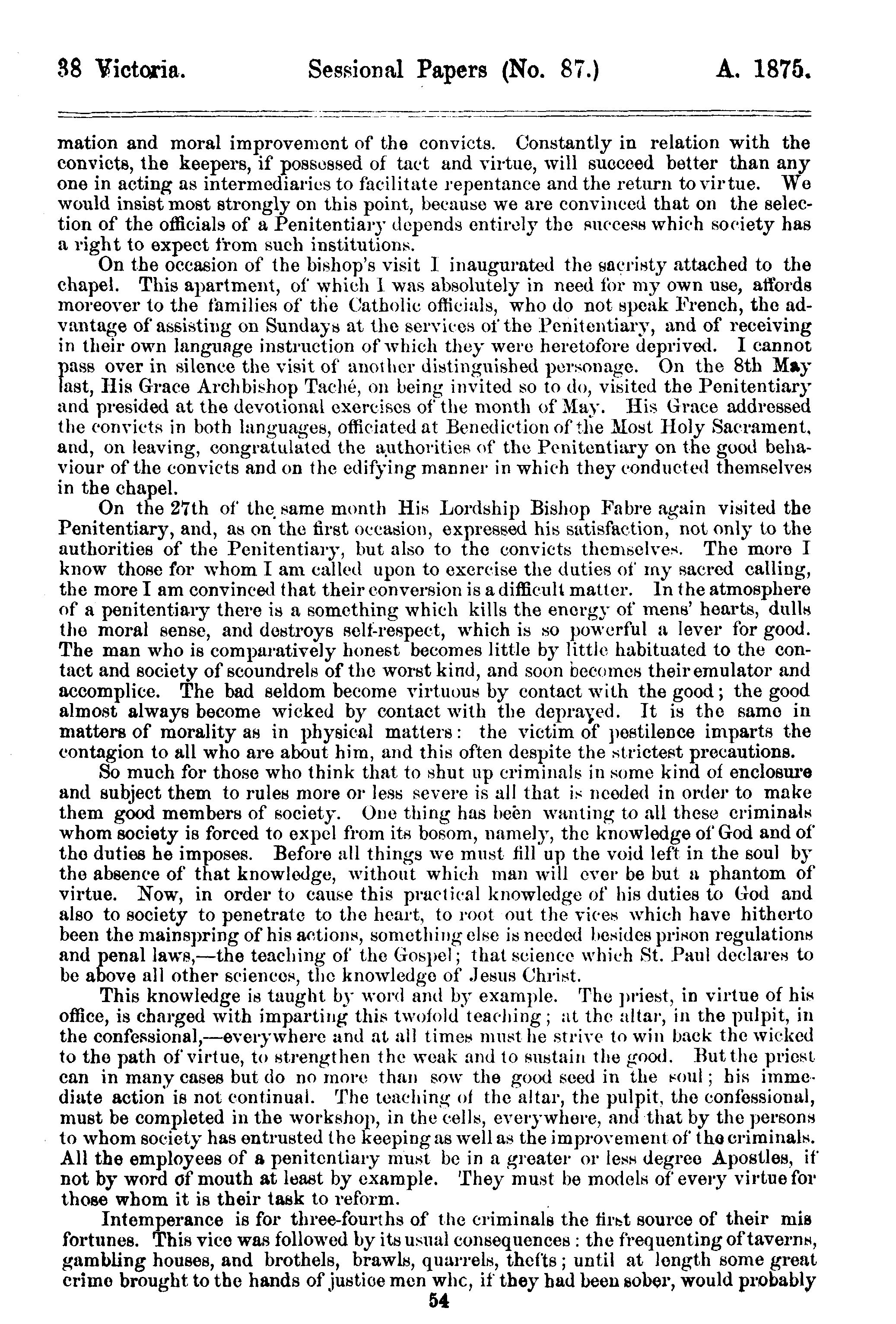 38 Victoria. Sessional Papers (No. 87.) A. 1875.

mation and moral improvement of the convicts. Constantly in relation with the convicts, the keepers, if possessed of tact and virtue, will succeed better than any one in acting as intermediaries to facilitate repentance and the return to virtue. We would insist most strongly on this point, because we are convinced that on the selection of the officials of a Penitentiary depends entirely the success which society has a right to expect from such institutions.

On the occasion of the bishop's visit I inaugurated the sacristy attached to the chapel. This apartment, of which I was absolutely in need for my own use, affords moreover to the families of the Catholic officials, who do not speak French, the advantage of assisting on Sundays at the services of the Penitentiary, and of receiving in their own language instruction of which they were heretofore deprived. I cannot pass over in silence the visit of another distinguished personage. On the 8th May last, His Grace Archbishop Taché, on being invited so to do, visited the Penitentiary and presided at the devotional exercises of the month of May. His Grace addressed the convicts in both languages, officiated at Benediction of the Most Holy Sacrament, and, on leaving, congratulated the authorities of the Penitentiary on the good behaviour of the convicts and on the edifying manner in which they conducted themselves in the chapel.

On the 27th of the same month His Lordship Bishop Fabre again visited the Penitentiary, and, as on the first occasion, expressed his satisfaction, not only to the authorities of the Penitentiary, but also to the convicts themselves. The more I know those for whom I am called upon to exercise the duties of my sacred calling, the more I am convinced that their conversion is a difficult matter. In the atmosphere of a penitentiary there is a something which kills the energy of mens' hearts, dulls the moral sense, and destroys self-respect, which is so powerful a lever for good. The man who is comparatively honest becomes little by little habituated to the contact and society of scoundrels of the worst kind, and soon becomes their emulator and accomplice. The bad seldom become virtuous by contact with the good; the good almost always become wicked by contact with the depraved. It is the same in matters of morality as in physical matters: the victim of pestilence imparts the contagion to all who are about him, and this often despite the strictest precautions.

So much for those who think that to shut up criminals in some kind of enclosure and subject them to rules more or less severe is all that is needed in order to make them good members of society. One thing has been wanting to all these criminals whom society is forced to expel from its bosom, namely, the knowledge of God and of the duties he imposes. Before all things we must fill up the void left in the soul by the absence of that knowledge, without which man will ever be but a phantom of virtue. Now, in order to cause this practical knowledge of his duties to God and also to society to penetrate to the heart, to root out the vices which have hitherto been the mainspring of his actions, something else is needed besides prison regulations and penal laws,—the teaching of the Gospel; that science which St. Paul declares to be above all other sciences, the knowledge of Jesus Christ.

This knowledge is taught by word and by example. The priest, in virtue of his office, is charged with imparting this twofold teaching; at the altar, in the pulpit, in the confessional,—everywhere and at all times must he strive to win back the wicked to the path of virtue, to strengthen the weak and to sustain the good. But the priest can in many cases but do no more than sow the good seed in the soul; his immediate action is not continual. The teaching of the altar, the pulpit, the confessional, must be completed in the workshop, in the cells, everywhere, and that by the persons to whom society has entrusted the keeping as well as the improvement of the criminals. All the employees of a penitentiary must be in a greater or less degree Apostles, if not by word of mouth at least by example. They must be models of every virtue for those whom it is their task to reform.

Intemperance is for three-fourths of the criminals the first source of their mis fortunes. This vice was followed by its usual consequences: the frequenting of taverns, gambling houses, and brothels, brawls, quarrels, thefts; until at length some great crime brought to the hands of justice men whc, if they had been sober, would probably

54